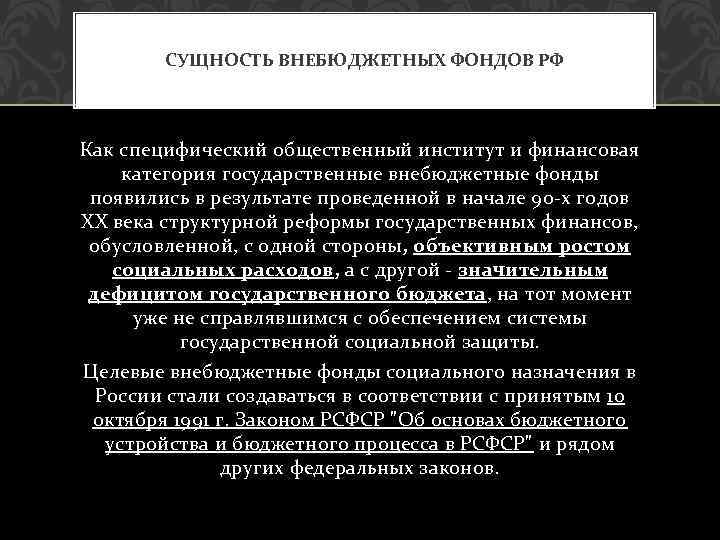 СУЩНОСТЬ ВНЕБЮДЖЕТНЫХ ФОНДОВ РФ

Как специфический общественный институт и финансовая категория государственные внебюджетные фонды появились в результате проведенной в начале 90-х годов XX века структурной реформы государственных финансов, обусловленной, с одной стороны, объективным ростом социальных расходов, а с другой - значительным дефицитом государственного бюджета, на тот момент уже не справлявшимся с обеспечением системы государственной социальной защиты.

Целевые внебюджетные фонды социального назначения в России стали создаваться в соответствии с принятым 10 октября 1991 г. Законом РСФСР "Об основах бюджетного устройства и бюджетного процесса в РСФСР" и рядом других федеральных законов.